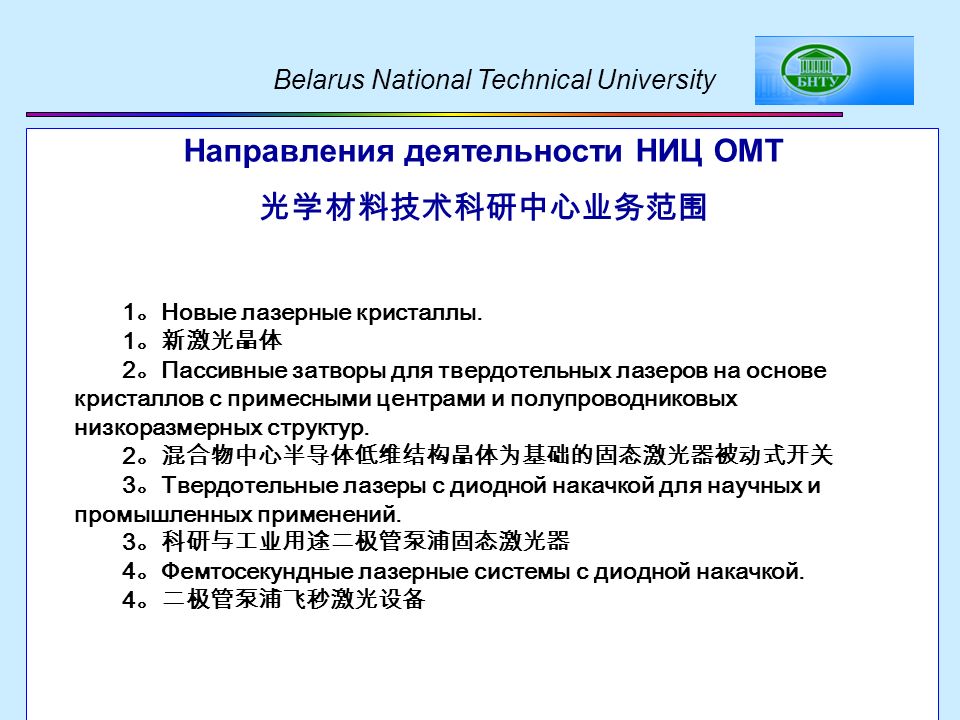 Belarus National Technical University

БНТУ

Направления деятельности НИЦ ОМТ

光学材料技术科研中心业务范围

1。Новые лазерные кристаллы.
1。新激光晶体
2。Пассивные затворы для твердотельных лазеров на основе кристаллов с примесными центрами и полупроводниковых низкоразмерных структур.
2。混合物中心半导体低维结构晶体为基础的固态激光器被动式开关
3。Твердотельные лазеры с диодной накачкой для научных и промышленных применений.
3。科研与工业用途二极管泵浦固态激光器
4。Фемтосекундные лазерные системы с диодной накачкой.
4。二极管泵浦飞秒激光设备